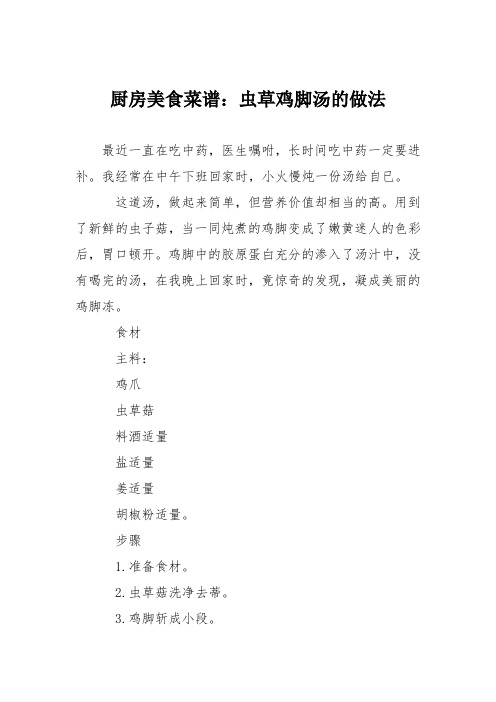 厨房美食菜谱：虫草鸡脚汤的做法

最近一直在吃中药，医生嘱咐，长时间吃中药一定要进补。我经常在中午下班回家时，小火慢炖一份汤给自已。

这道汤，做起来简单，但营养价值却相当的高。用到了新鲜的虫子菇，当一同炖煮的鸡脚变成了嫩黄迷人的色彩后，胃口顿开。鸡脚中的胶原蛋白充分的渗入了汤汁中，没有喝完的汤，在我晚上回家时，竟惊奇的发现，凝成美丽的鸡脚冻。

食材

主料：

鸡爪

虫草菇

料酒适量

盐适量

姜适量

胡椒粉适量。

步骤

1.准备食材。

2.虫草菇洗净去蒂。

3.鸡脚斩成小段。